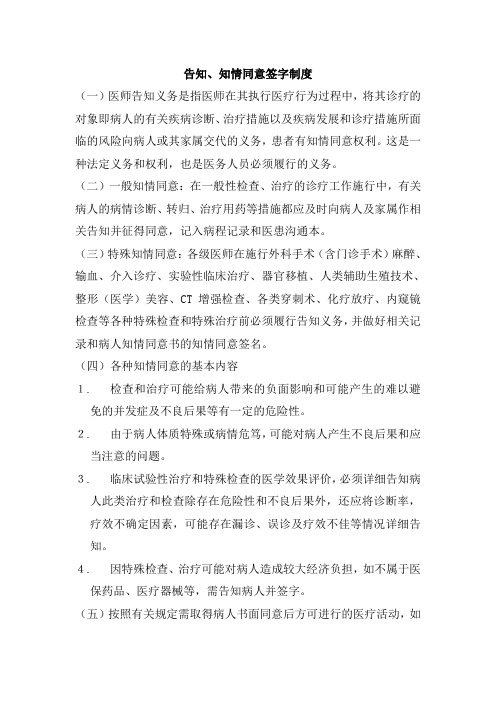 告知、知情同意签字制度

（一）医师告知义务是指医师在其执行医疗行为过程中，将其诊疗的对象即病人的有关疾病诊断、治疗措施以及疾病发展和诊疗措施所面临的风险向病人或其家属交代的义务，患者有知情同意权利。这是一种法定义务和权利，也是医务人员必须履行的义务。

（二）一般知情同意：在一般性检查、治疗的诊疗工作施行中，有关病人的病情诊断、转归、治疗用药等措施都应及时向病人及家属作相关告知并征得同意，记入病程记录和医患沟通本。

（三）特殊知情同意：各级医师在施行外科手术（含门诊手术）麻醉、输血、介入诊疗、实验性临床治疗、器官移植、人类辅助生殖技术、整形（医学）美容、CT 增强检查、各类穿刺术、化疗放疗、内窥镜检查等各种特殊检查和特殊治疗前必须履行告知义务，并做好相关记录和病人知情同意书的知情同意签名。

（四）各种知情同意的基本内容

1．　检查和治疗可能给病人带来的负面影响和可能产生的难以避免的并发症及不良后果等有一定的危险性。

2．　由于病人体质特殊或病情危笃，可能对病人产生不良后果和应当注意的问题。

3．　临床试验性治疗和特殊检查的医学效果评价，必须详细告知病人此类治疗和检查除存在危险性和不良后果外，还应将诊断率，疗效不确定因素，可能存在漏诊、误诊及疗效不佳等情况详细告知。

4．　因特殊检查、治疗可能对病人造成较大经济负担，如不属于医保药品、医疗器械等，需告知病人并签字。

（五）按照有关规定需取得病人书面同意后方可进行的医疗活动，如